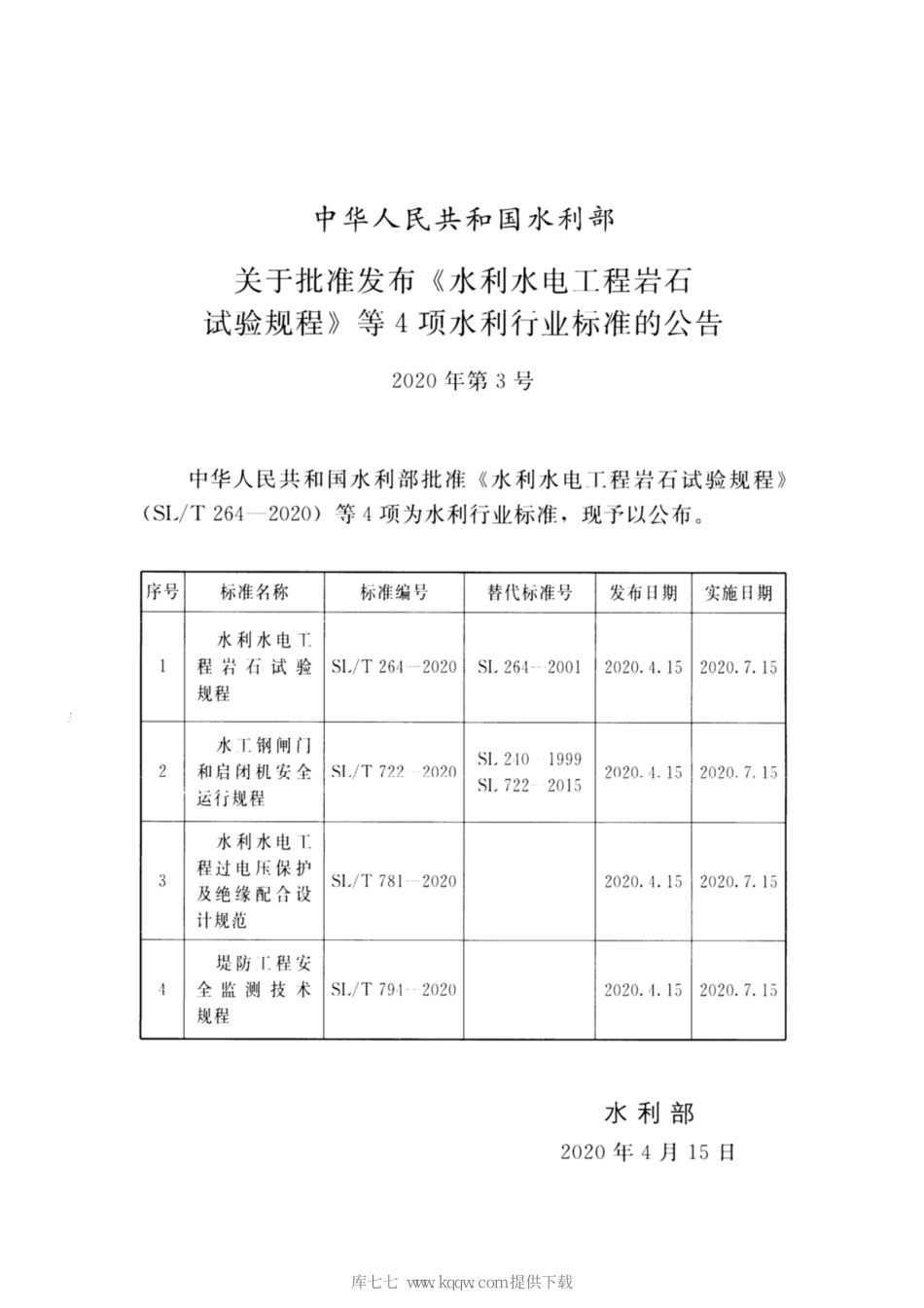 中华人民共和国水利部

关于批准发布《水利水电工程岩石试验规程》等4项水利行业标准的公告

2020年第3号

中华人民共和国水利部批准《水利水电工程岩石试验规程》（SL/T 264—2020）等4项为水利行业标准，现予以公布。

| 序号 | 标准名称 | 标准编号 | 替代标准号 | 发布日期 | 实施日期 |
|---|---|---|---|---|---|
| 1 | 水利水电工程岩石试验规程 | SL/T 264—2020 | SL 264—2001 | 2020.4.15 | 2020.7.15 |
| 2 | 水工钢闸门和启闭机安全运行规程 | SL/T 722—2020 | SL 240—1999 SL 722—2015 | 2020.4.15 | 2020.7.15 |
| 3 | 水利水电工程过电压保护及绝缘配合设计规范 | SL/T 781—2020 | | 2020.4.15 | 2020.7.15 |
| 4 | 堤防工程安全监测技术规程 | SL/T 794—2020 | | 2020.4.15 | 2020.7.15 |

水利部

2020年4月15日

库七七 www.kqqw.com提供下载